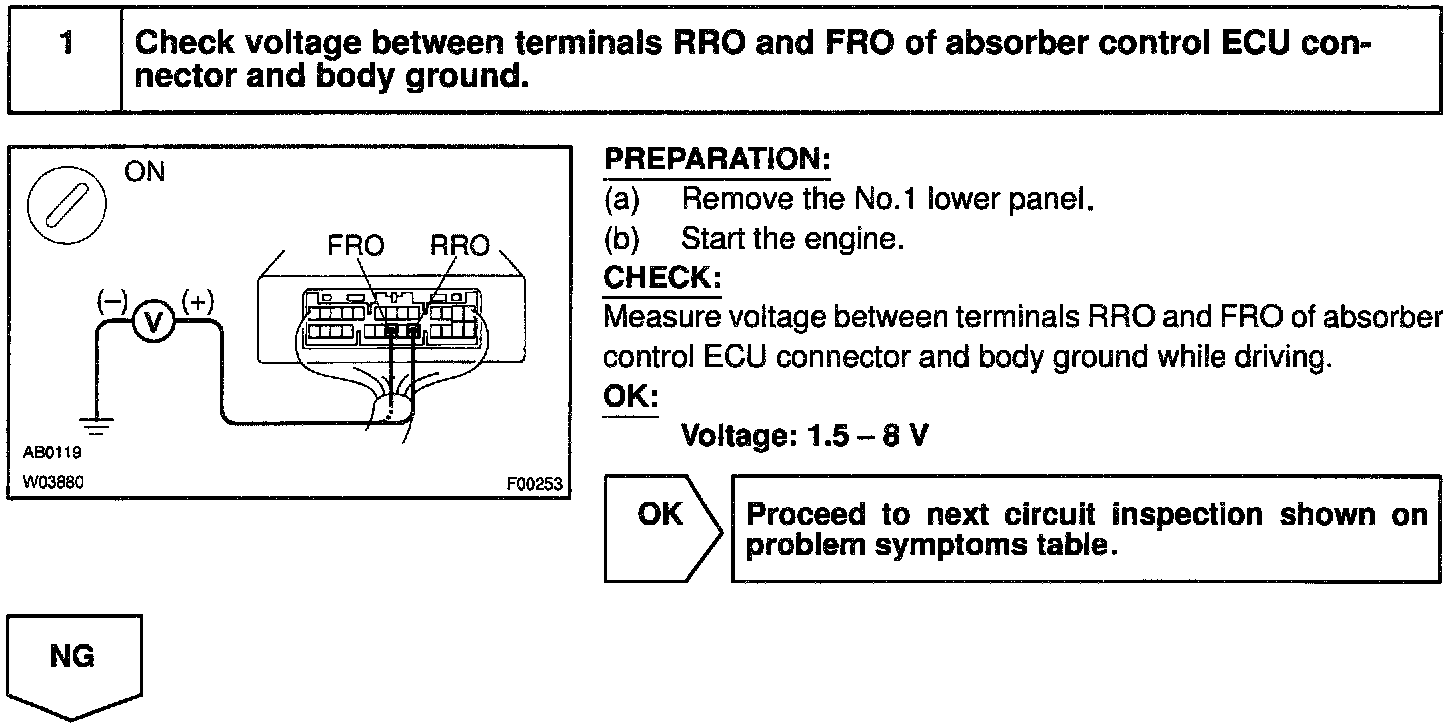 1 Check voltage between terminals RRO and FRO of absorber control ECU connector and body ground.

ON

FRO RRO

(–) V (+)

AB0119
W03880 F00253

PREPARATION:
(a) Remove the No.1 lower panel.
(b) Start the engine.
CHECK:
Measure voltage between terminals RRO and FRO of absorber control ECU connector and body ground while driving.
OK:
Voltage: 1.5 – 8 V

OK

Proceed to next circuit inspection shown on problem symptoms table.

NG